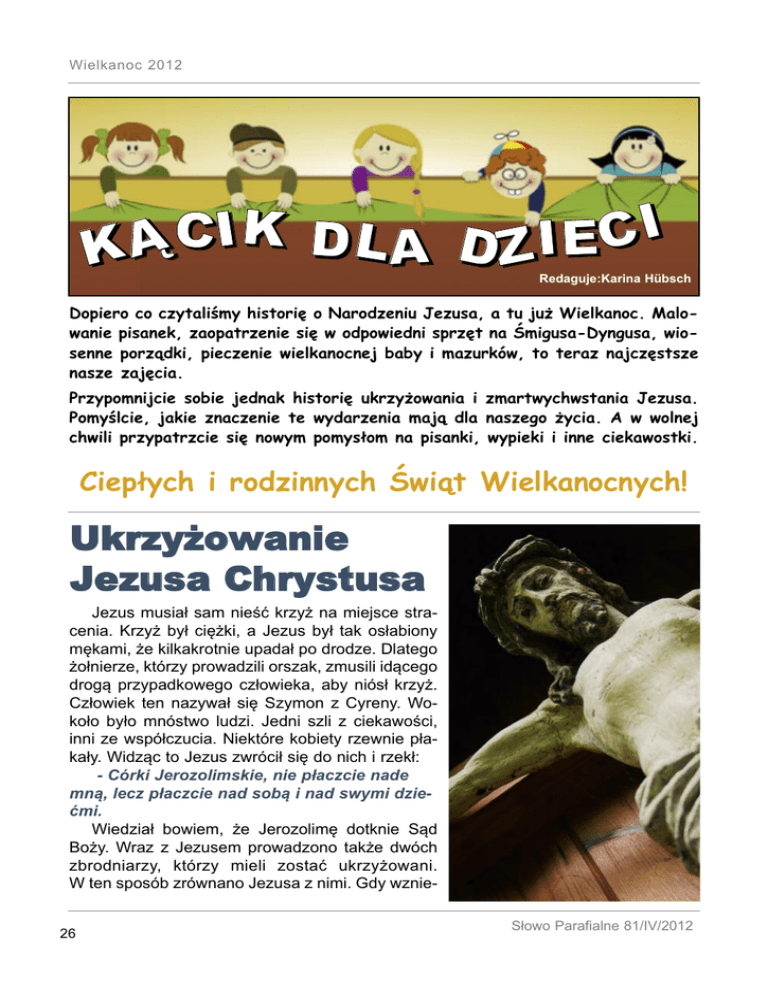 Wielkanoc 2012

KĄCIK DLA DZIECI

Redaguje:Karina Hübsch

Dopiero co czytaliśmy historię o Narodzeniu Jezusa, a tu już Wielkanoc. Malowanie pisanek, zaopatrzenie się w odpowiedni sprzęt na Śmigusa-Dyngusa, wiosenne porządki, pieczenie wielkanocnej baby i mazurków, to teraz najczęstsze nasze zajęcia.

Przypomnijcie sobie jednak historię ukrzyżowania i zmartwychwstania Jezusa. Pomyślcie, jakie znaczenie te wydarzenia mają dla naszego życia. A w wolnej chwili przypatrzcie się nowym pomysłom na pisanki, wypieki i inne ciekawostki.

Ciepłych i rodzinnych Świąt Wielkanocnych!

Ukrzyżowanie Jezusa Chrystusa

Jezus musiał sam nieść krzyż na miejsce stracenia. Krzyż był ciężki, a Jezus był tak osłabiony mękami, że kilkakrotnie upadał po drodze. Dlatego żołnierze, którzy prowadzili orszak, zmusili idącego drogą przypadkowego człowieka, aby niósł krzyż. Człowiek ten nazywał się Szymon z Cyreny. Wokoło było mnóstwo ludzi. Jedni szli z ciekawości, inni ze współczucia. Niektóre kobiety rzewnie płakały. Widząc to Jezus zwrócił się do nich i rzekł:

- Córki Jerozolimskie, nie płaczcie nade mną, lecz płaczcie nad sobą i nad swymi dziećmi.

Wiedział bowiem, że Jerozolimę dotknie Sąd Boży. Wraz z Jezusem prowadzono także dwóch zbrodniarzy, którzy mieli zostać ukrzyżowani. W ten sposób zrównano Jezusa z nimi. Gdy wznie-

26

Słowo Parafialne 81/IV/2012